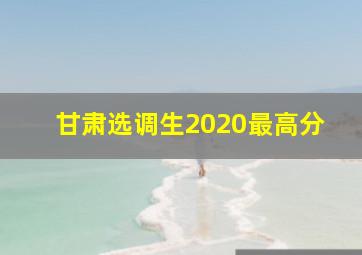 甘肃选调生2020最高分